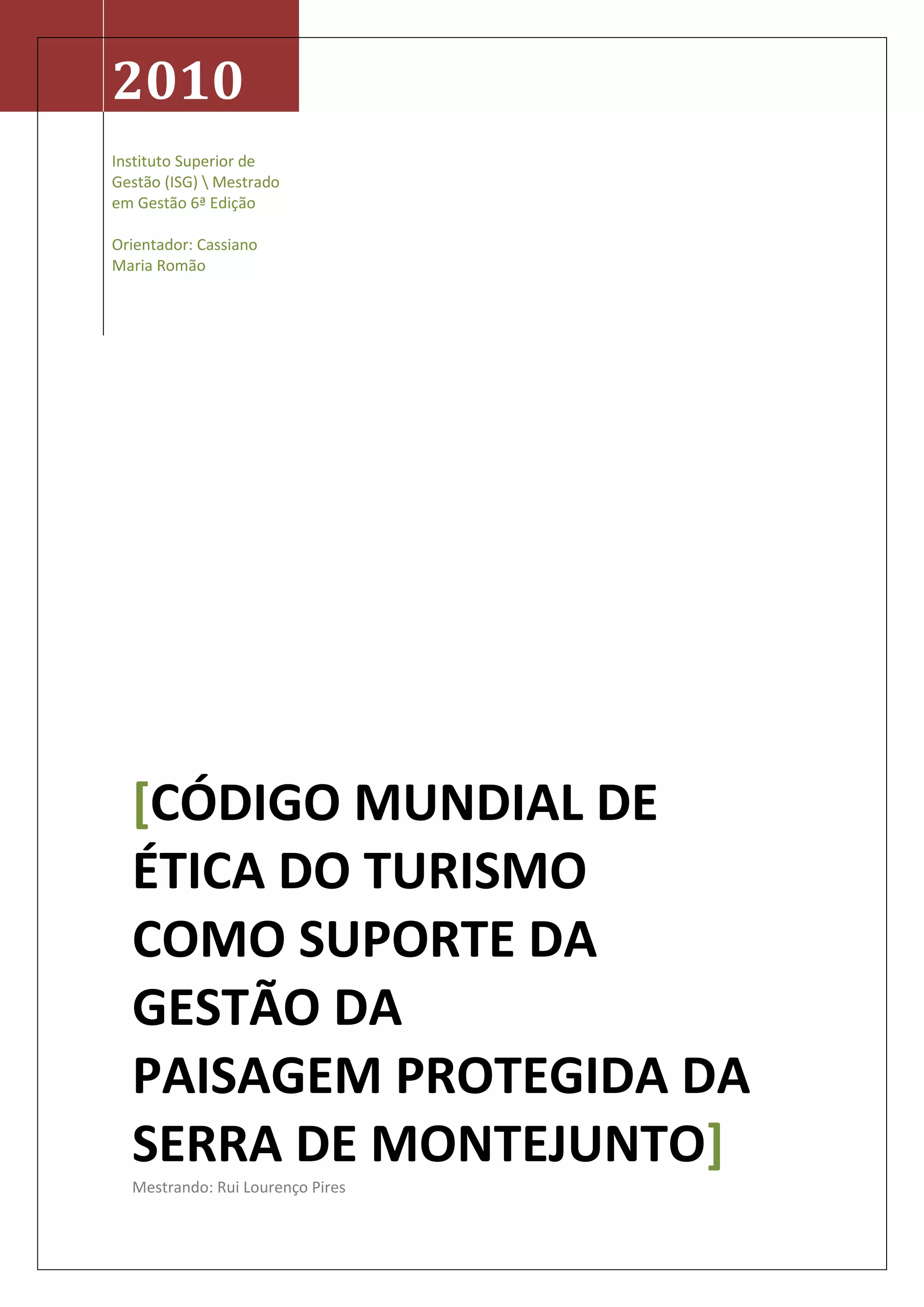 2010

Instituto Superior de Gestão (ISG) \ Mestrado em Gestão 6ª Edição

Orientador: Cassiano Maria Romão

[CÓDIGO MUNDIAL DE ÉTICA DO TURISMO COMO SUPORTE DA GESTÃO DA PAISAGEM PROTEGIDA DA SERRA DE MONTEJUNTO]

Mestrando: Rui Lourenço Pires